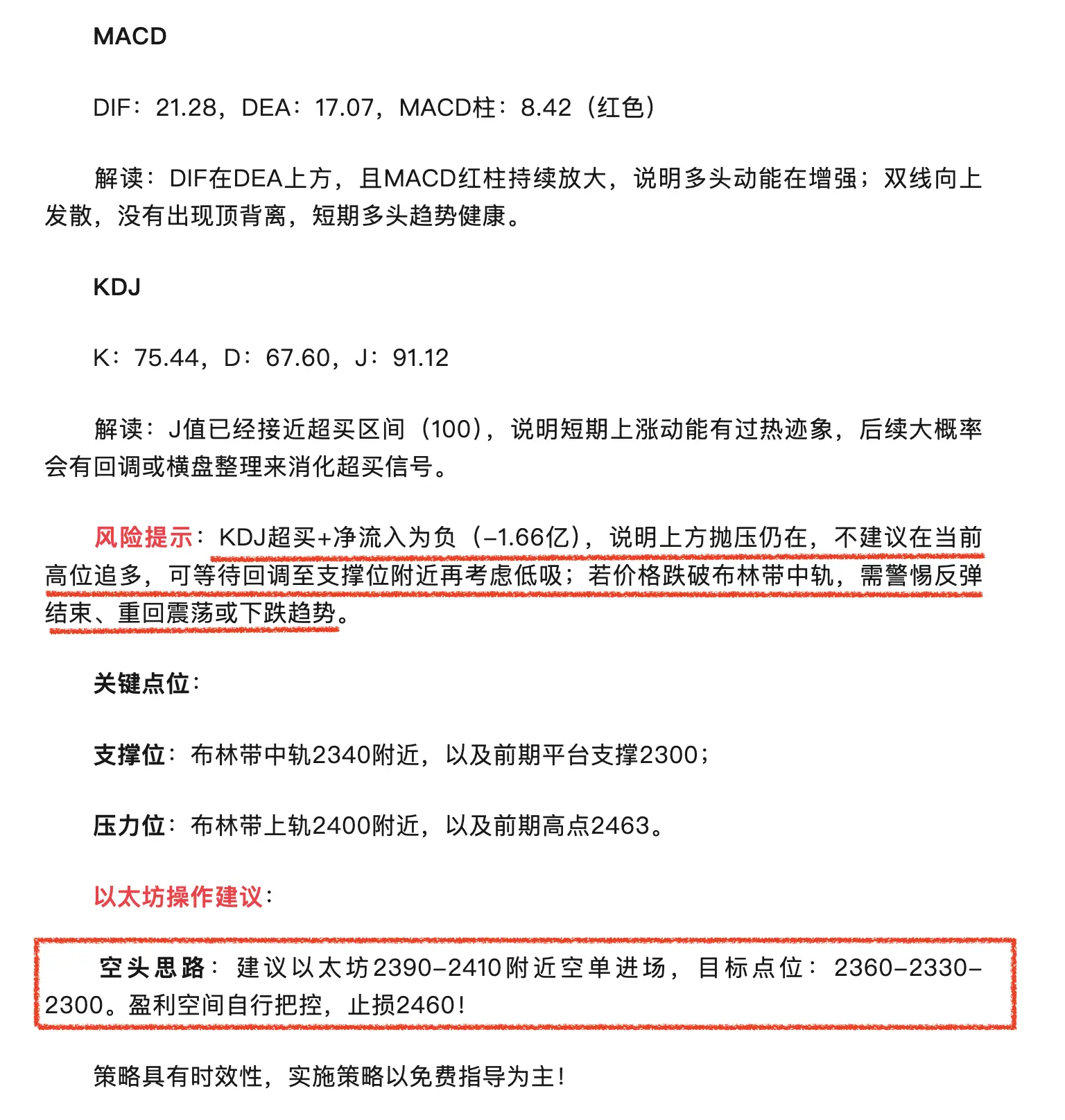 MACD

DIF：21.28，DEA：17.07，MACD柱：8.42（红色）

解读：DIF在DEA上方，且MACD红柱持续放大，说明多头动能在增强；双线向上发散，没有出现顶背离，短期多头趋势健康。

KDJ

K：75.44，D：67.60，J：91.12

解读：J值已经接近超买区间（100），说明短期上涨动能有过热迹象，后续大概率会有回调或横盘整理来消化超买信号。

风险提示：KDJ超买+净流入为负（-1.66亿），说明上方抛压仍在，不建议在当前高位追多，可等待回调至支撑位附近再考虑低吸；若价格跌破布林带中轨，需警惕反弹结束、重回震荡或下跌趋势。

关键点位：

支撑位：布林带中轨2340附近，以及前期平台支撑2300；

压力位：布林带上轨2400附近，以及前期高点2463。

以太坊操作建议：

空头思路：建议以太坊2390-2410附近空单进场，目标点位：2360-2330-2300。盈利空间自行把控，止损2460！

策略具有时效性，实施策略以免费指导为主！